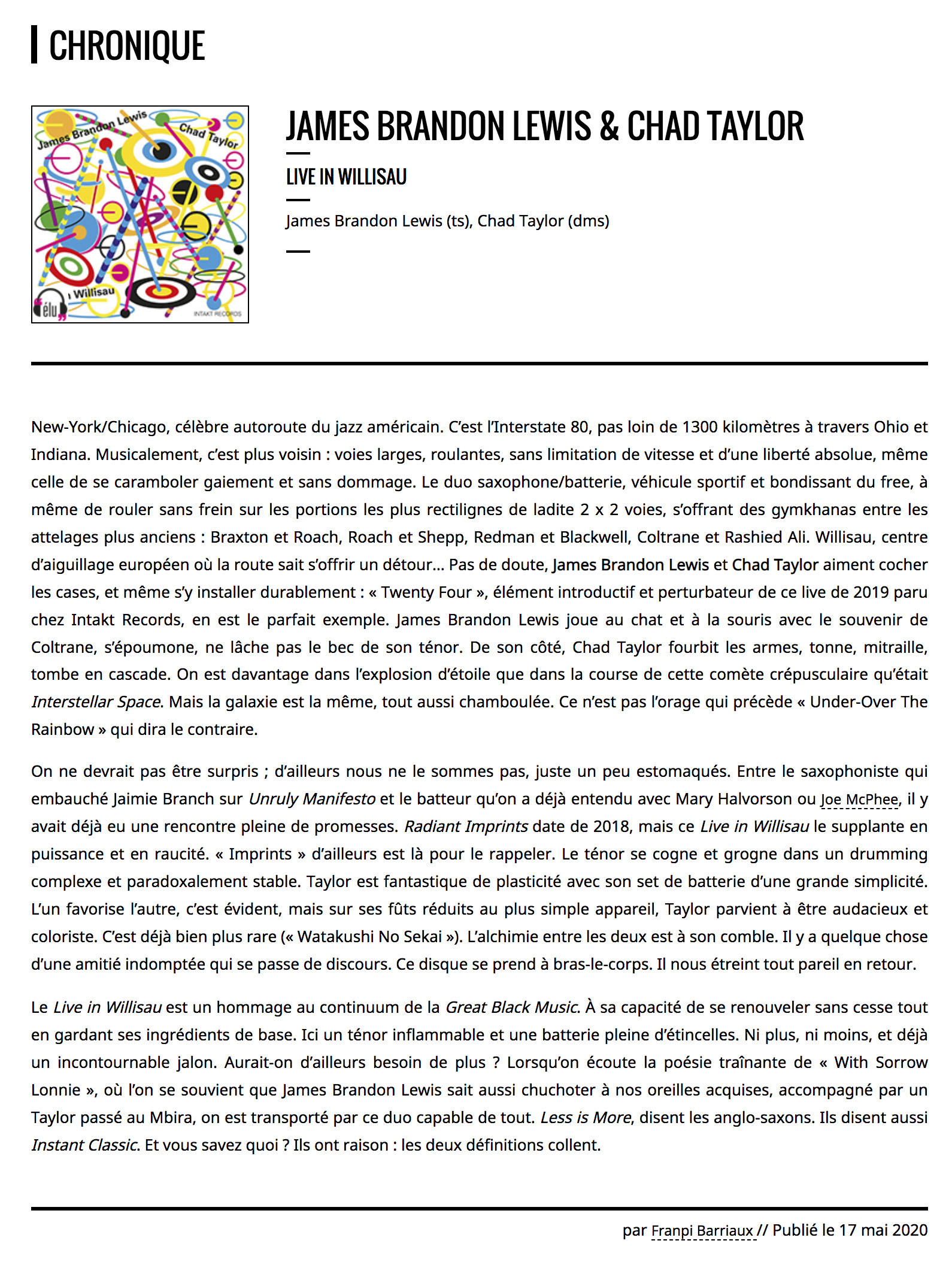 CHRONIQUE

James Brandon Lewis

Chad Taylor

Willisau

élu

INTAKT RECORDS

JAMES BRANDON LEWIS & CHAD TAYLOR

LIVE IN WILLISAU

James Brandon Lewis (ts), Chad Taylor (dms)

New-York/Chicago, célèbre autoroute du jazz américain. C'est l'Interstate 80, pas loin de 1300 kilomètres à travers Ohio et Indiana. Musicalement, c'est plus voisin : voies larges, roulantes, sans limitation de vitesse et d'une liberté absolue, même celle de se caramboler gaiement et sans dommage. Le duo saxophone/batterie, véhicule sportif et bondissant du free, à même de rouler sans frein sur les portions les plus rectilignes de ladite 2 x 2 voies, s'offrant des gymkhanas entre les attelages plus anciens : Braxton et Roach, Roach et Shepp, Redman et Blackwell, Coltrane et Rashied Ali. Willisau, centre d'aiguillage européen où la route sait s'offrir un détour... Pas de doute, James Brandon Lewis et Chad Taylor aiment cocher les cases, et même s'y installer durablement : « Twenty Four », élément introductif et perturbateur de ce live de 2019 paru chez Intakt Records, en est le parfait exemple. James Brandon Lewis joue au chat et à la souris avec le souvenir de Coltrane, s'époumone, ne lâche pas le bec de son ténor. De son côté, Chad Taylor fourbit les armes, tonne, mitraille, tombe en cascade. On est davantage dans l'explosion d'étoile que dans la course de cette comète crépusculaire qu'était Interstellar Space. Mais la galaxie est la même, tout aussi chamboulée. Ce n'est pas l'orage qui précède « Under-Over The Rainbow » qui dira le contraire.

On ne devrait pas être surpris ; d'ailleurs nous ne le sommes pas, juste un peu estomaqués. Entre le saxophoniste qui embauché Jaimie Branch sur Unruly Manifesto et le batteur qu'on a déjà entendu avec Mary Halvorson ou Joe McPhee, il y avait déjà eu une rencontre pleine de promesses. Radiant Imprints date de 2018, mais ce Live in Willisau le supplante en puissance et en raucité. « Imprints » d'ailleurs est là pour le rappeler. Le ténor se cogne et grogne dans un drumming complexe et paradoxalement stable. Taylor est fantastique de plasticité avec son set de batterie d'une grande simplicité. L'un favorise l'autre, c'est évident, mais sur ses fûts réduits au plus simple appareil, Taylor parvient à être audacieux et coloriste. C'est déjà bien plus rare (« Watakushi No Sekai »). L'alchimie entre les deux est à son comble. Il y a quelque chose d'une amitié indomptée qui se passe de discours. Ce disque se prend à bras-le-corps. Il nous étreint tout pareil en retour.

Le Live in Willisau est un hommage au continuum de la Great Black Music. À sa capacité de se renouveler sans cesse tout en gardant ses ingrédients de base. Ici un ténor inflammable et une batterie pleine d'étincelles. Ni plus, ni moins, et déjà un incontournable jalon. Aurait-on d'ailleurs besoin de plus ? Lorsqu'on écoute la poésie traînante de « With Sorrow Lonnie », où l'on se souvient que James Brandon Lewis sait aussi chuchoter à nos oreilles acquises, accompagné par un Taylor passé au Mbira, on est transporté par ce duo capable de tout. Less is More, disent les anglo-saxons. Ils disent aussi Instant Classic. Et vous savez quoi ? Ils ont raison : les deux définitions collent.

par Franpi Barriaux // Publié le 17 mai 2020